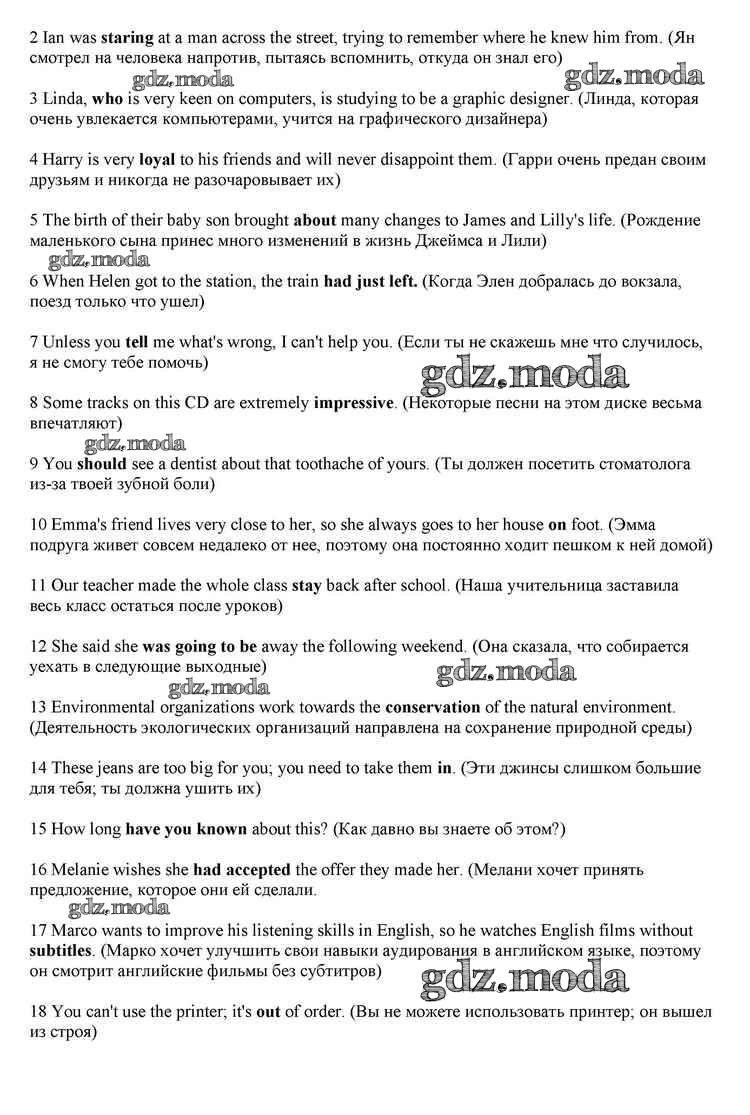 2 Ian was staring at a man across the street, trying to remember where he knew him from. (Ян смотрел на человека напротив, пытаясь вспомнить, откуда он знал его)

gdz.moda gdz.moda

3 Linda, who is very keen on computers, is studying to be a graphic designer. (Линда, которая очень увлекается компьютерами, учится на графического дизайнера)

4 Harry is very loyal to his friends and will never disappoint them. (Гарри очень предан своим друзьям и никогда не разочаровывает их)

5 The birth of their baby son brought about many changes to James and Lilly's life. (Рождение маленького сына принес много изменений в жизнь Джеймса и Лили)

gdz.moda

6 When Helen got to the station, the train had just left. (Когда Элен добралась до вокзала, поезд только что ушел)

7 Unless you tell me what's wrong, I can't help you. (Если ты не скажешь мне что случилось, я не смогу тебе помочь)

gdz.moda

8 Some tracks on this CD are extremely impressive. (Некоторые песни на этом диске весьма впечатляют)

gdz.moda

9 You should see a dentist about that toothache of yours. (Ты должен посетить стоматолога из-за твоей зубной боли)

10 Emma's friend lives very close to her, so she always goes to her house on foot. (Эмма подруга живет совсем недалеко от нее, поэтому она постоянно ходит пешком к ней домой)

11 Our teacher made the whole class stay back after school. (Наша учительница заставила весь класс остаться после уроков)

12 She said she was going to be away the following weekend. (Она сказала, что собирается уехать в следующие выходные)

gdz.moda

gdz.moda

13 Environmental organizations work towards the conservation of the natural environment. (Деятельность экологических организаций направлена на сохранение природной среды)

14 These jeans are too big for you; you need to take them in. (Эти джинсы слишком большие для тебя; ты должна ушить их)

15 How long have you known about this? (Как давно вы знаете об этом?)

16 Melanie wishes she had accepted the offer they made her. (Мелани хочет принять предложение, которое они ей сделали.

gdz.moda

17 Marco wants to improve his listening skills in English, so he watches English films without subtitles. (Марко хочет улучшить свои навыки аудирования в английском языке, поэтому он смотрит английские фильмы без субтитров)

gdz.moda

18 You can't use the printer; it's out of order. (Вы не можете использовать принтер; он вышел из строя)